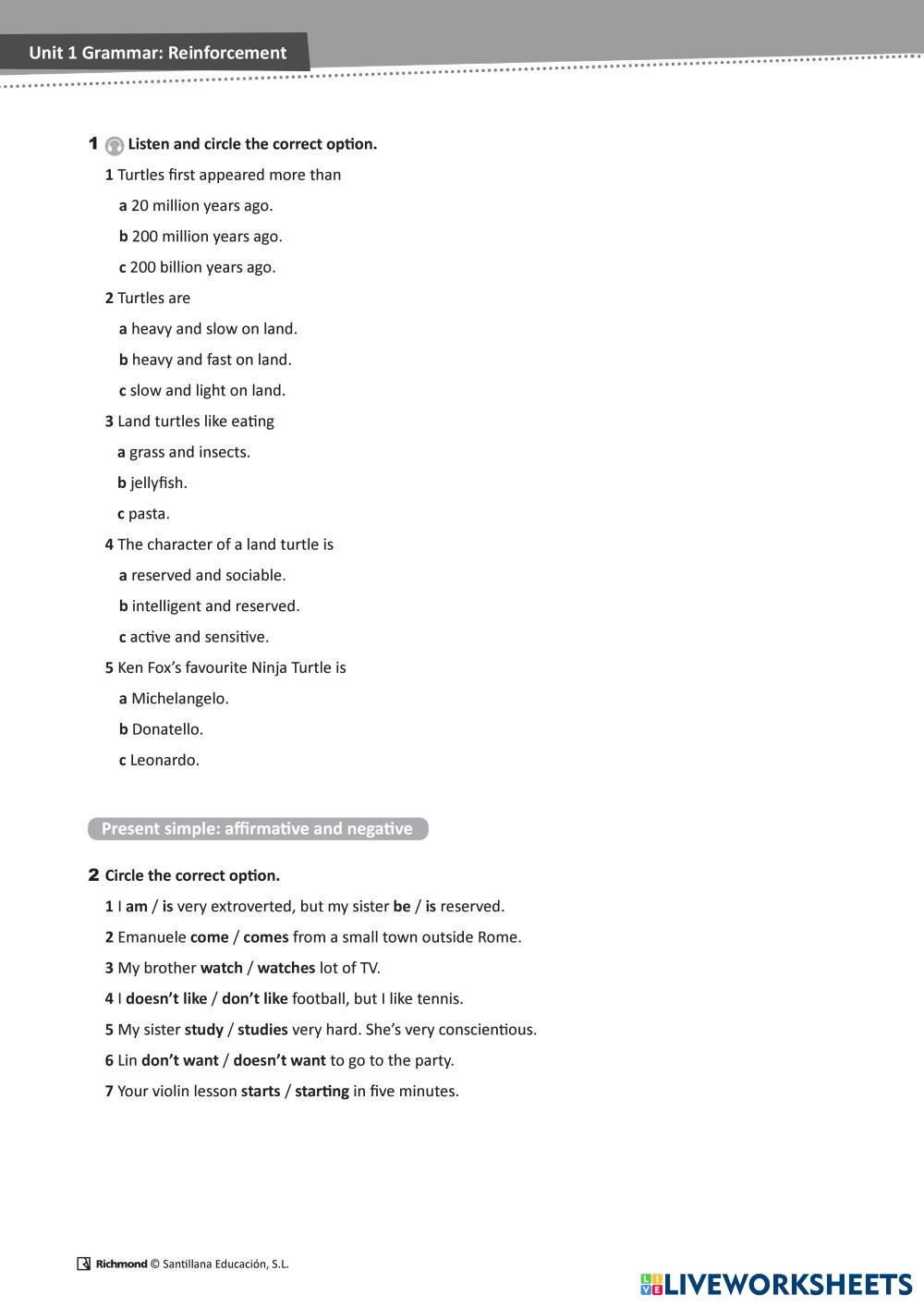 Unit 1 Grammar: Reinforcement

1 Listen and circle the correct option.

1 Turtles first appeared more than
a 20 million years ago.
b 200 million years ago.
c 200 billion years ago.

2 Turtles are
a heavy and slow on land.
b heavy and fast on land.
c slow and light on land.

3 Land turtles like eating
a grass and insects.
b jellyfish.
c pasta.

4 The character of a land turtle is
a reserved and sociable.
b intelligent and reserved.
c active and sensitive.

5 Ken Fox's favourite Ninja Turtle is
a Michelangelo.
b Donatello.
c Leonardo.

Present simple: affirmative and negative

2 Circle the correct option.

1 I am / is very extroverted, but my sister be / is reserved.
2 Emanuele come / comes from a small town outside Rome.
3 My brother watch / watches lot of TV.
4 I doesn't like / don't like football, but I like tennis.
5 My sister study / studies very hard. She's very conscientious.
6 Lin don't want / doesn't want to go to the party.
7 Your violin lesson starts / starting in five minutes.

Richmond © Santillana Educación, S.L.

LIVEWORKSHEETS